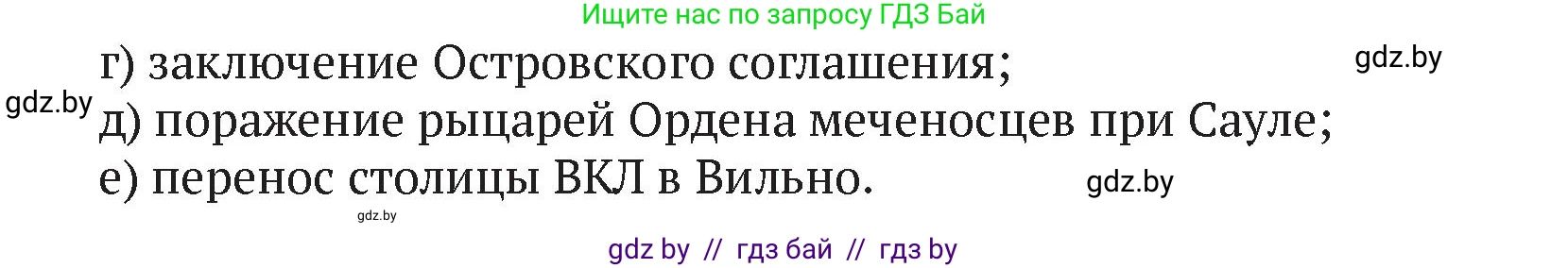 Ищите нас по запросу ГДЗ Бай

г) заключение Островского соглашения;

gdz.by

gdz.by

д) поражение рыцарей Ордена меченосцев при Сауле;

е) перенос столицы ВКЛ в Вильно.

gdz.by

gdz.by

gdz by // гдз бай // гдз by